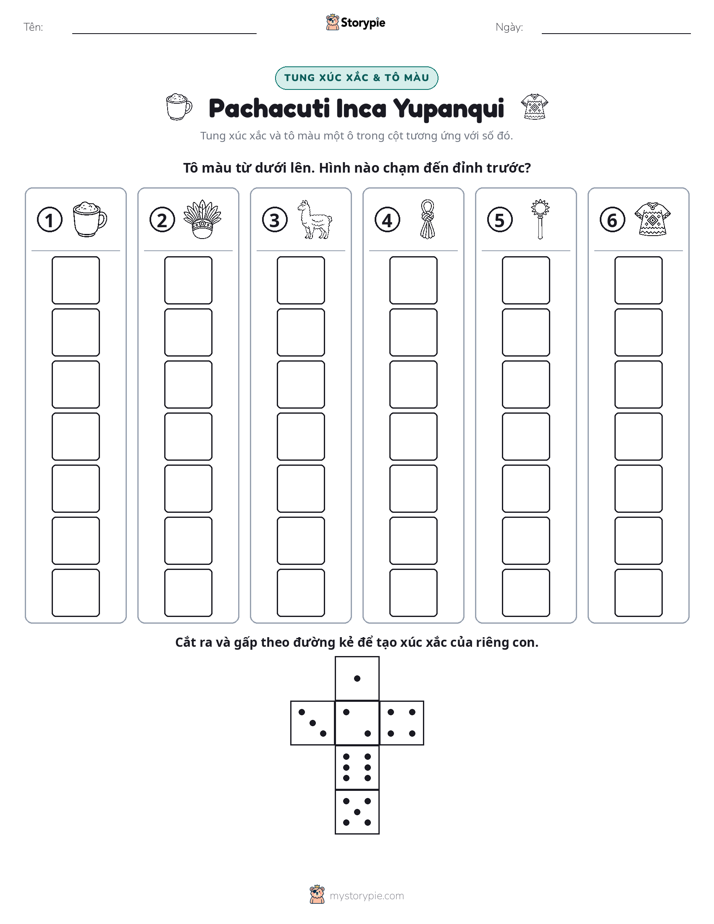 Tên: ____ Storypie Ngày: ____

TUNG XÚC XẮC & TÔ MÀU

Pachacuti Inca Yupanqui

Tung xúc xắc và tô màu một ô trong cột tương ứng với số đó.

Tô màu từ dưới lên. Hình nào chạm đến đỉnh trước?

① ② ③ ④ ⑤ ⑥

Cắt ra và gấp theo đường kẻ để tạo xúc xắc của riêng con.

mystorypie.com